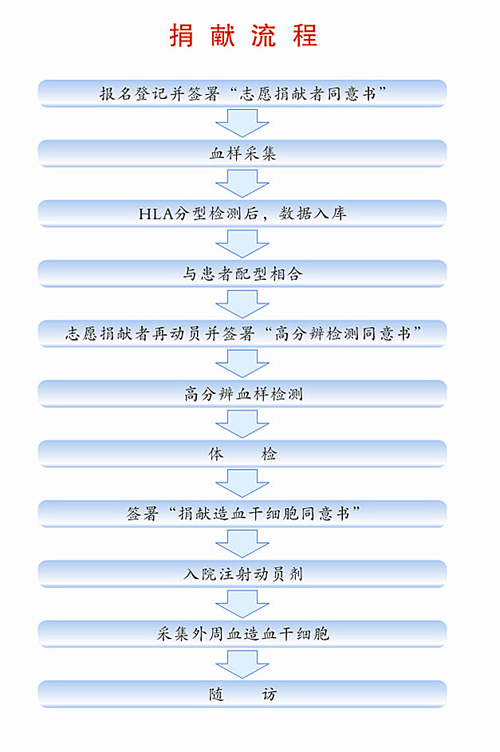 捐献流程

报名登记并签署“志愿捐献者同意书”

血样采集

HLA分型检测后，数据入库

与患者配型相合

志愿捐献者再动员并签署“高分辨检测同意书”

高分辨血样检测

体　检

签署“捐献造血干细胞同意书”

入院注射动员剂

采集外周血造血干细胞

随　访